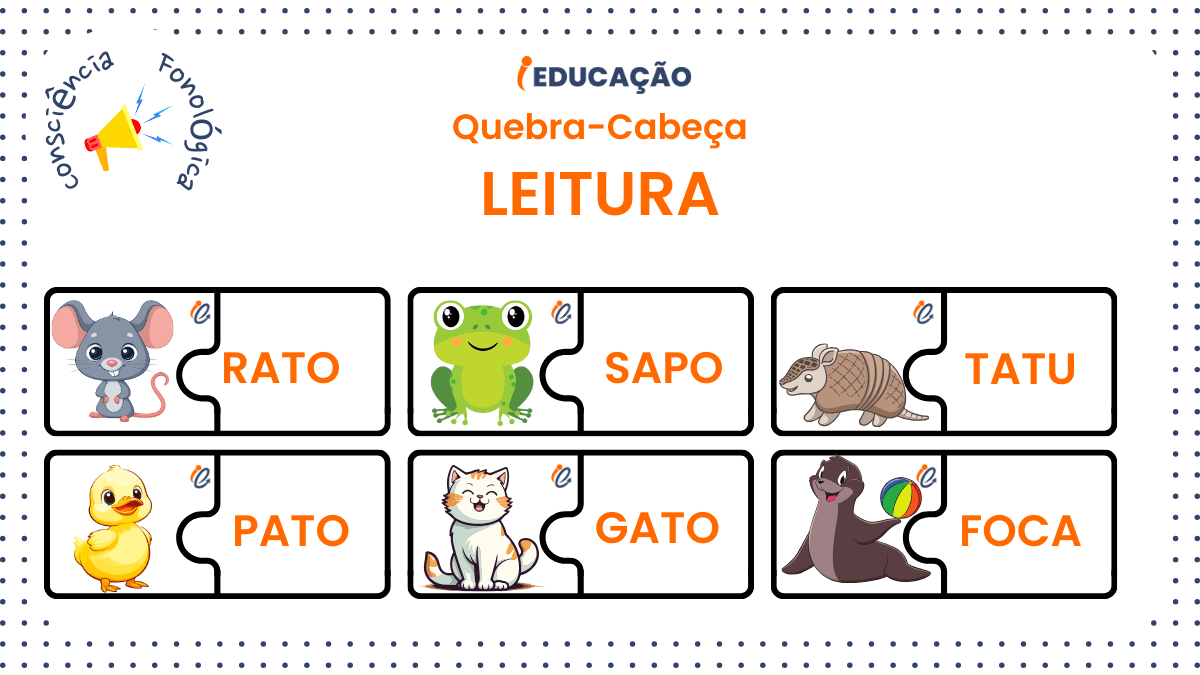 Consciência Fonológica

iEDUCAÇÃO

Quebra-Cabeça

LEITURA

RATO

SAPO

TATU

PATO

GATO

FOCA